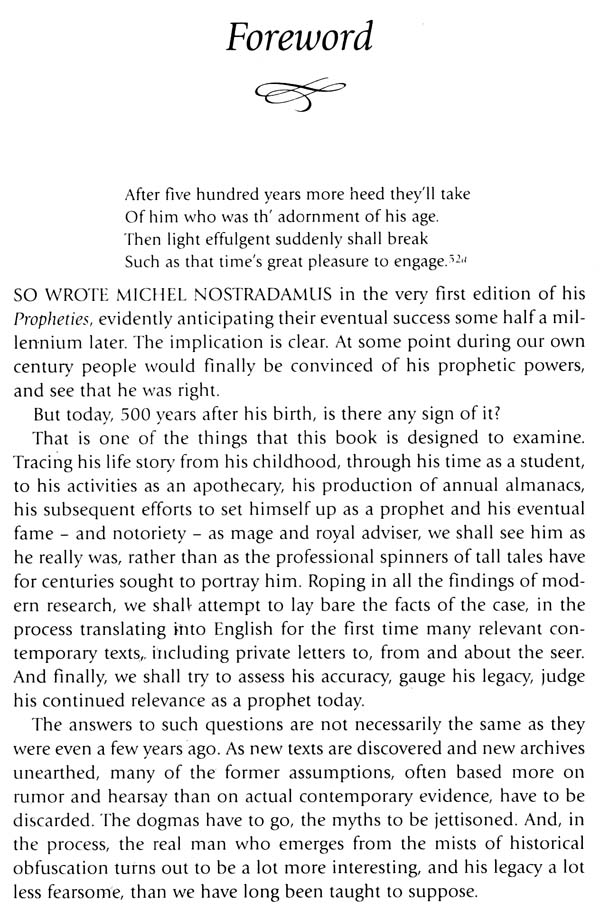 Foreword

After five hundred years more heed they'll take
Of him who was th' adornment of his age.
Then light effulgent suddenly shall break
Such as that time's great pleasure to engage.$^{52a}$

SO WROTE MICHEL NOSTRADAMUS in the very first edition of his Propheties, evidently anticipating their eventual success some half a millennium later. The implication is clear. At some point during our own century people would finally be convinced of his prophetic powers, and see that he was right.

But today, 500 years after his birth, is there any sign of it?

That is one of the things that this book is designed to examine. Tracing his life story from his childhood, through his time as a student, to his activities as an apothecary, his production of annual almanacs, his subsequent efforts to set himself up as a prophet and his eventual fame – and notoriety – as mage and royal adviser, we shall see him as he really was, rather than as the professional spinners of tall tales have for centuries sought to portray him. Roping in all the findings of modern research, we shall attempt to lay bare the facts of the case, in the process translating into English for the first time many relevant contemporary texts, including private letters to, from and about the seer. And finally, we shall try to assess his accuracy, gauge his legacy, judge his continued relevance as a prophet today.

The answers to such questions are not necessarily the same as they were even a few years ago. As new texts are discovered and new archives unearthed, many of the former assumptions, often based more on rumor and hearsay than on actual contemporary evidence, have to be discarded. The dogmas have to go, the myths to be jettisoned. And, in the process, the real man who emerges from the mists of historical obfuscation turns out to be a lot more interesting, and his legacy a lot less fearsome, than we have long been taught to suppose.